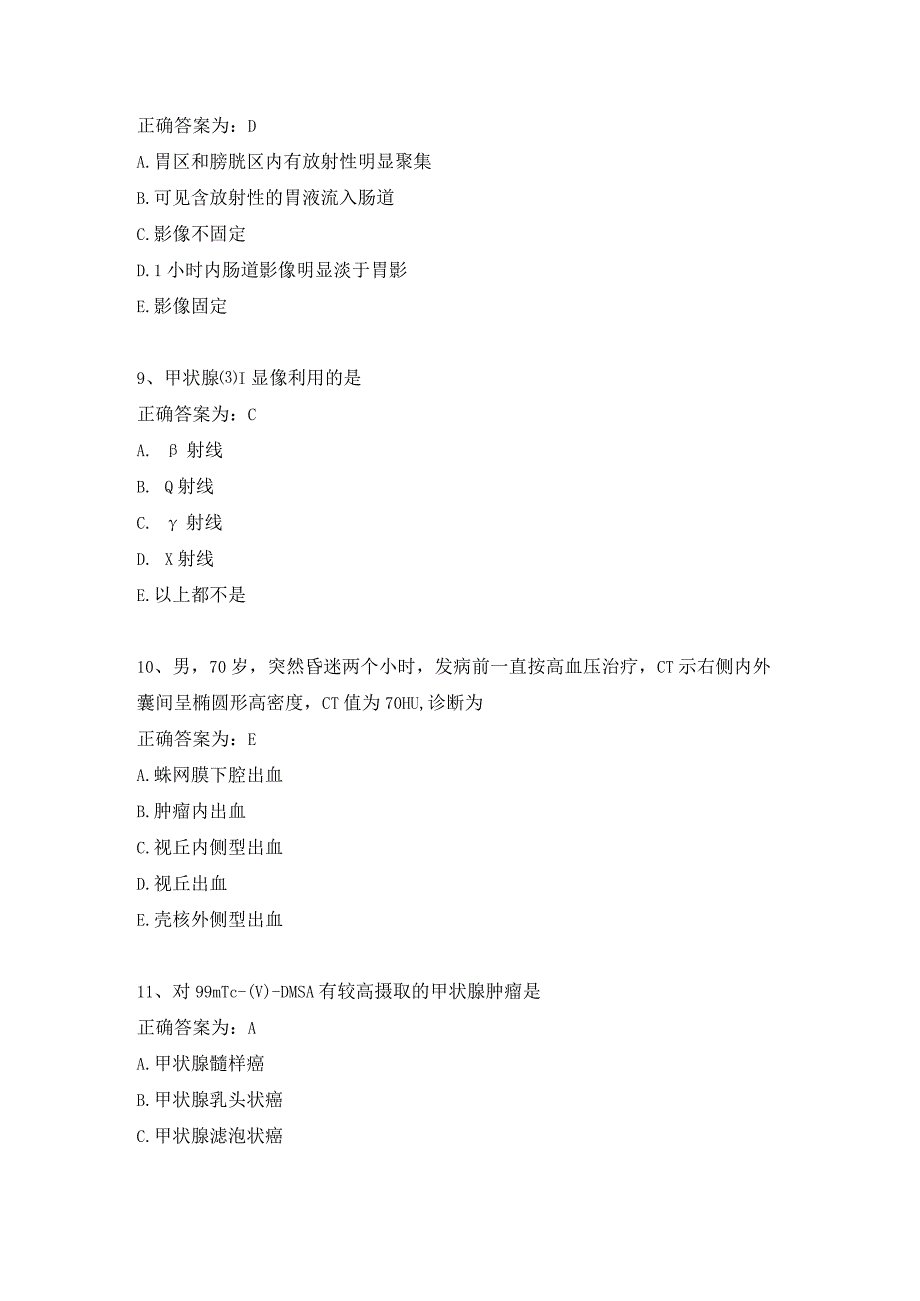 正确答案为：D

A.胃区和膀胱区内有放射性明显聚集

B.可见含放射性的胃液流入肠道

C.影像不固定

D.1小时内肠道影像明显淡于胃影

E.影像固定

9、甲状腺(3)I显像利用的是

正确答案为：C

A. β射线

B. Q射线

C. γ射线

D. X射线

E.以上都不是

10、男，70岁，突然昏迷两个小时，发病前一直按高血压治疗，CT示右侧内外囊间呈椭圆形高密度，CT值为70HU,诊断为

正确答案为：E

A.蛛网膜下腔出血

B.肿瘤内出血

C.视丘内侧型出血

D.视丘出血

E.壳核外侧型出血

11、对99mTc-(V)-DMSA有较高摄取的甲状腺肿瘤是

正确答案为：A

A.甲状腺髓样癌

B.甲状腺乳头状癌

C.甲状腺滤泡状癌